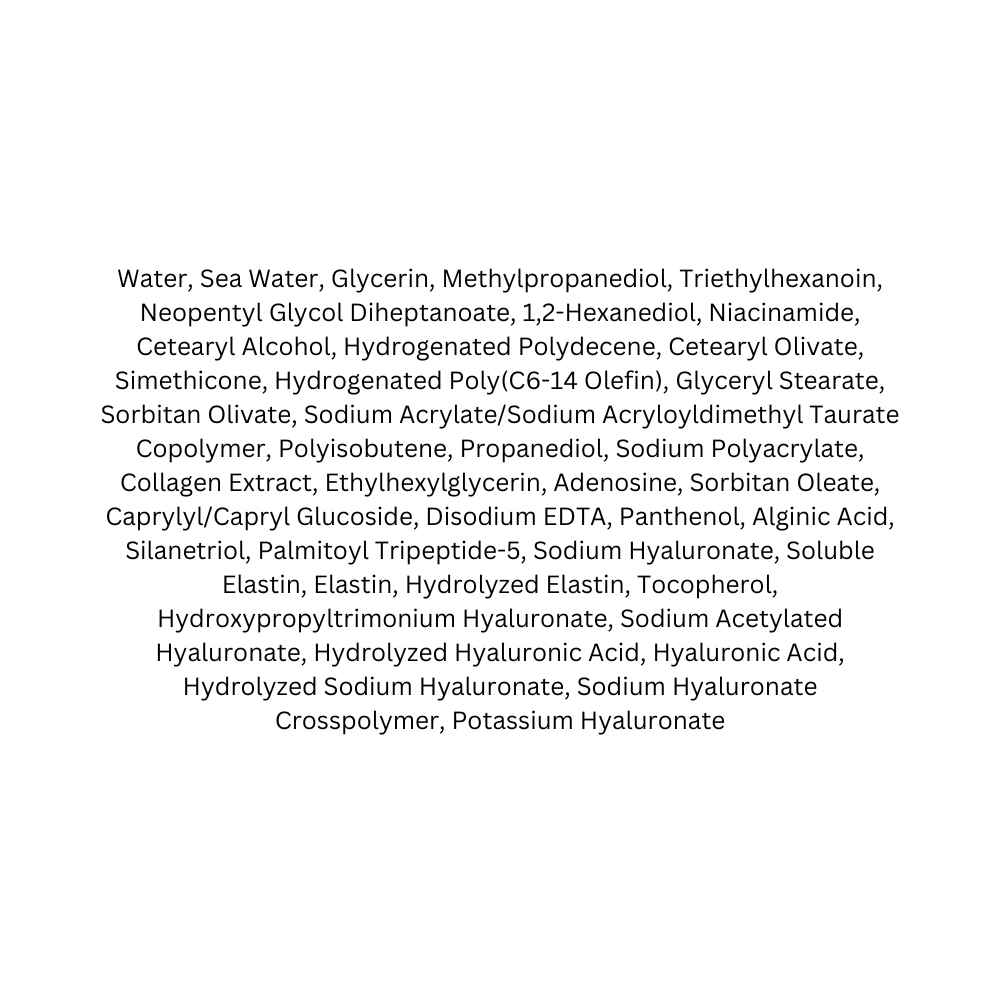 Water, Sea Water, Glycerin, Methylpropanediol, Triethylhexanoin, Neopentyl Glycol Diheptanoate, 1,2-Hexanediol, Niacinamide, Cetearyl Alcohol, Hydrogenated Polydecene, Cetearyl Olivate, Simethicone, Hydrogenated Poly(C6-14 Olefin), Glyceryl Stearate, Sorbitan Olivate, Sodium Acrylate/Sodium Acryloyldimethyl Taurate Copolymer, Polyisobutene, Propanediol, Sodium Polyacrylate, Collagen Extract, Ethylhexylglycerin, Adenosine, Sorbitan Oleate, Caprylyl/Capryl Glucoside, Disodium EDTA, Panthenol, Alginic Acid, Silanetriol, Palmitoyl Tripeptide-5, Sodium Hyaluronate, Soluble Elastin, Elastin, Hydrolyzed Elastin, Tocopherol, Hydroxypropyltrimonium Hyaluronate, Sodium Acetylated Hyaluronate, Hydrolyzed Hyaluronic Acid, Hyaluronic Acid, Hydrolyzed Sodium Hyaluronate, Sodium Hyaluronate Crosspolymer, Potassium Hyaluronate